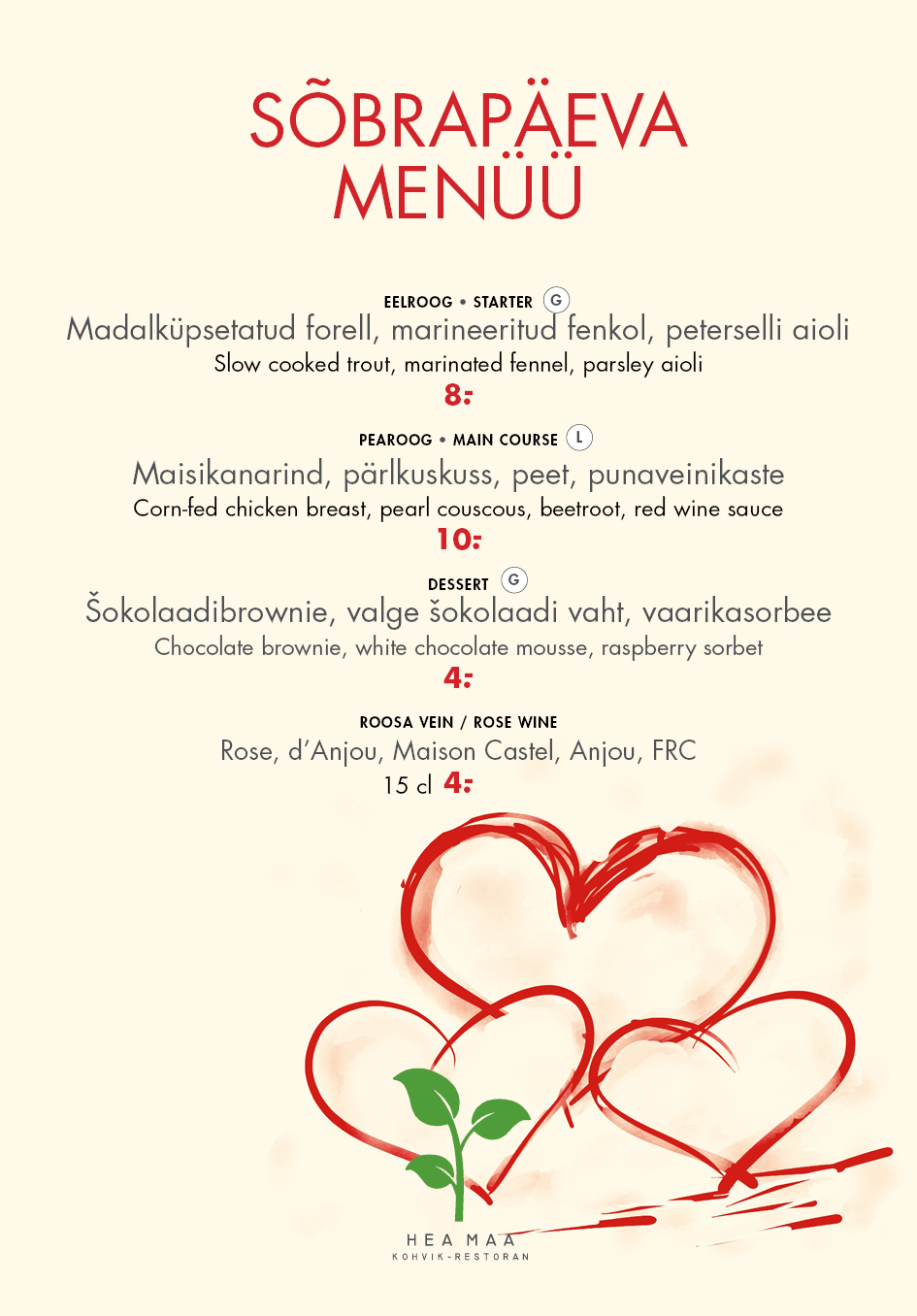 SÕBRAPÄEVA
MENÜÜ

EELROOG • STARTER G
Madalküpsetatud forell, marineeritud fenkol, peterselli aioli
Slow cooked trout, marinated fennel, parsley aioli
8:

PEAROOG • MAIN COURSE L
Maisikanarind, pärlkuskuss, peet, punaveinikaste
Corn-fed chicken breast, pearl couscous, beetroot, red wine sauce
10:

DESSERT G
Šokolaadibrownie, valge šokolaadi vaht, vaarikasorbee
Chocolate brownie, white chocolate mousse, raspberry sorbet
4:

ROOSA VEIN / ROSE WINE
Rose, d'Anjou, Maison Castel, Anjou, FRC
15 cl 4:

HEA MAA
KOHVIK-RESTORAN